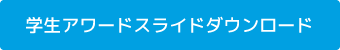 学生アワードスライドダウンロード